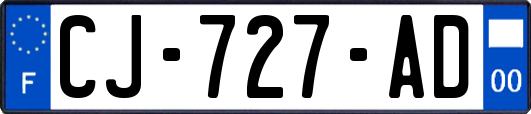 F
CJ-727-AD
00